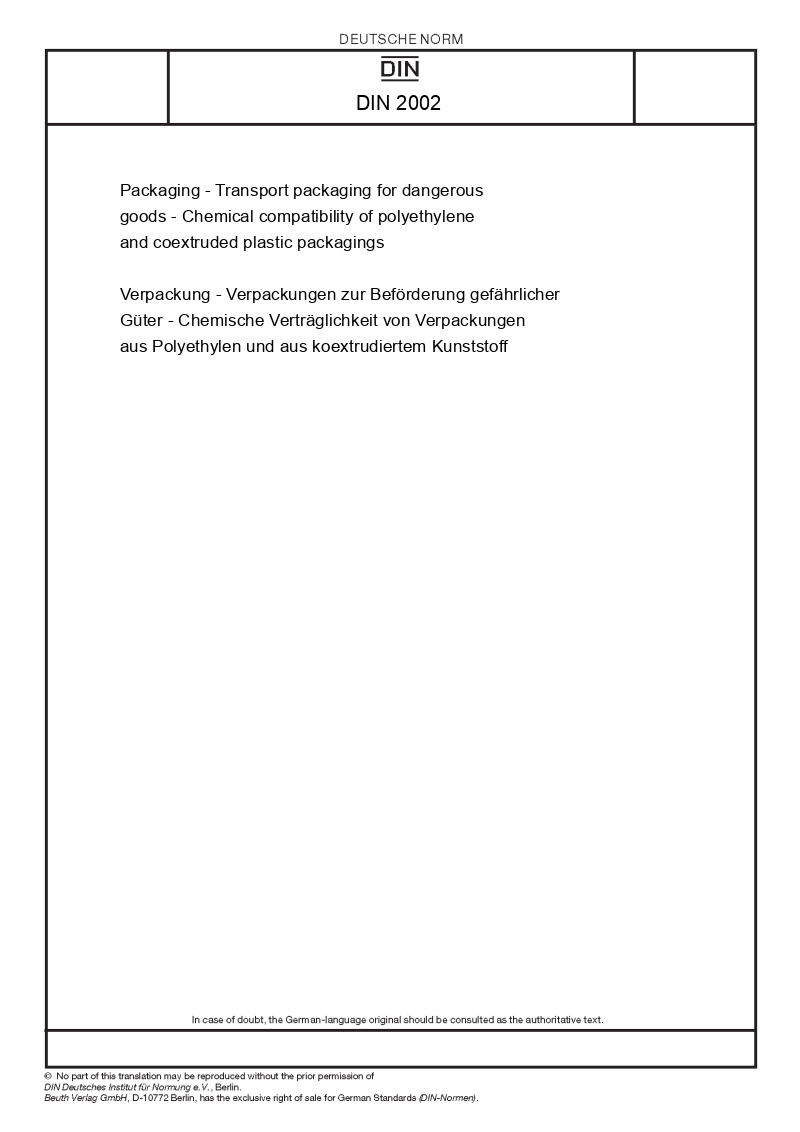 DEUTSCHE NORM

DIN

DIN 2002

Packaging - Transport packaging for dangerous goods - Chemical compatibility of polyethylene and coextruded plastic packagings

Verpackung - Verpackungen zur Beförderung gefährlicher Güter - Chemische Verträglichkeit von Verpackungen aus Polyethylen und aus koextrudiertem Kunststoff

In case of doubt, the German-language original should be consulted as the authoritative text.

© No part of this translation may be reproduced without the prior permission of DIN Deutsches Institut für Normung e.V., Berlin.
Beuth Verlag GmbH, D-10772 Berlin, has the exclusive right of sale for German Standards (DIN-Normen).